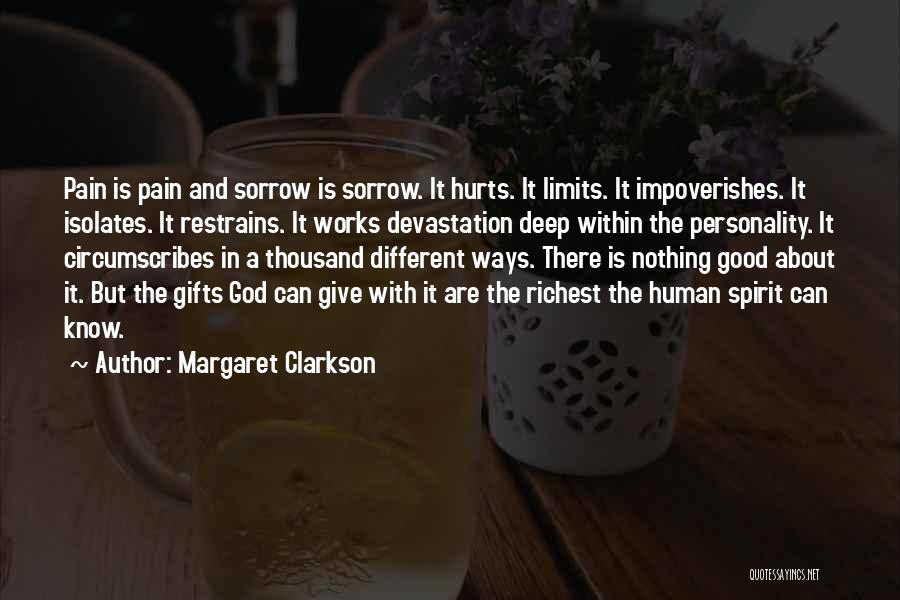 Pain is pain and sorrow is sorrow. It hurts. It limits. It impoverishes. It isolates. It restrains. It works devastation deep within the personality. It circumscribes in a thousand different ways. There is nothing good about it. But the gifts God can give with it are the richest the human spirit can know.

~ Author: Margaret Clarkson

QUOTESSAYINGS.NET